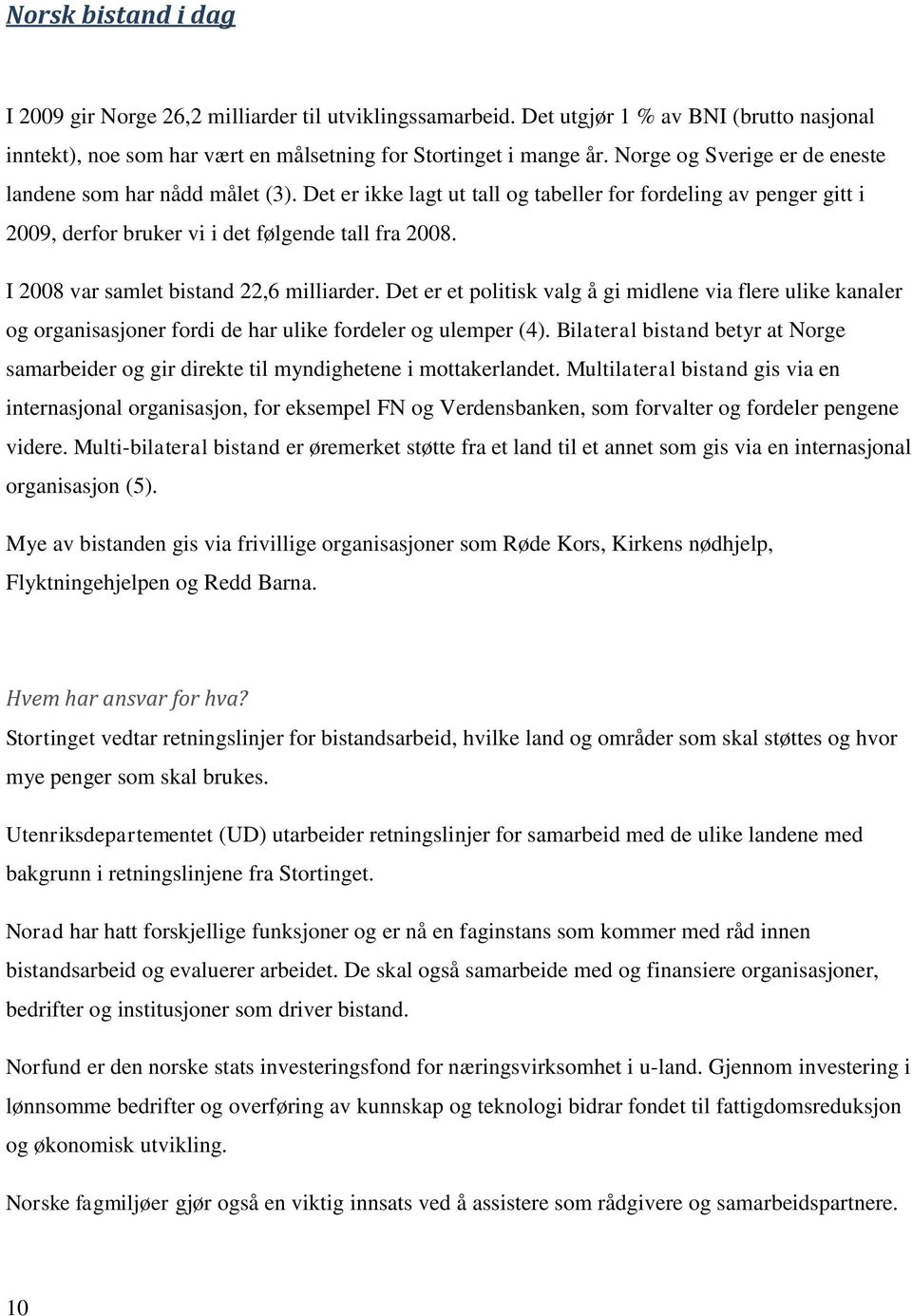 Norsk bistand i dag

I 2009 gir Norge 26,2 milliarder til utviklingssamarbeid. Det utgjør 1 % av BNI (brutto nasjonal inntekt), noe som har vært en målsetning for Stortinget i mange år. Norge og Sverige er de eneste landene som har nådd målet (3). Det er ikke lagt ut tall og tabeller for fordeling av penger gitt i 2009, derfor bruker vi i det følgende tall fra 2008.

I 2008 var samlet bistand 22,6 milliarder. Det er et politisk valg å gi midlene via flere ulike kanaler og organisasjoner fordi de har ulike fordeler og ulemper (4). Bilateral bistand betyr at Norge samarbeider og gir direkte til myndighetene i mottakerlandet. Multilateral bistand gis via en internasjonal organisasjon, for eksempel FN og Verdensbanken, som forvalter og fordeler pengene videre. Multi-bilateral bistand er øremerket støtte fra et land til et annet som gis via en internasjonal organisasjon (5).

Mye av bistanden gis via frivillige organisasjoner som Røde Kors, Kirkens nødhjelp, Flyktningehjelpen og Redd Barna.

Hvem har ansvar for hva?
Stortinget vedtar retningslinjer for bistandsarbeid, hvilke land og områder som skal støttes og hvor mye penger som skal brukes.

Utenriksdepartementet (UD) utarbeider retningslinjer for samarbeid med de ulike landene med bakgrunn i retningslinjene fra Stortinget.

Norad har hatt forskjellige funksjoner og er nå en faginstans som kommer med råd innen bistandsarbeid og evaluerer arbeidet. De skal også samarbeide med og finansiere organisasjoner, bedrifter og institusjoner som driver bistand.

Norfund er den norske stats investeringsfond for næringsvirksomhet i u-land. Gjennom investering i lønnsomme bedrifter og overføring av kunnskap og teknologi bidrar fondet til fattigdomsreduksjon og økonomisk utvikling.

Norske fagmiljøer gjør også en viktig innsats ved å assistere som rådgivere og samarbeidspartnere.

10